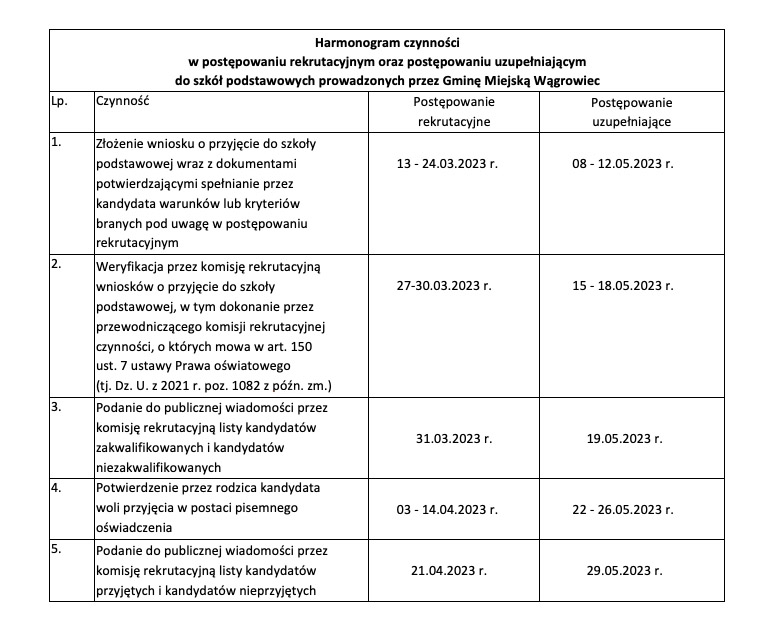 Harmonogram czynności
w postępowaniu rekrutacyjnym oraz postępowaniu uzupełniającym
do szkół podstawowych prowadzonych przez Gminę Miejską Wągrowiec

| Lp. | Czynność | Postępowanie rekrutacyjne | Postępowanie uzupełniające |
|---|---|---|---|
| 1. | Złożenie wniosku o przyjęcie do szkoły podstawowej wraz z dokumentami potwierdzającymi spełnianie przez kandydata warunków lub kryteriów branych pod uwagę w postępowaniu rekrutacyjnym | 13 - 24.03.2023 r. | 08 - 12.05.2023 r. |
| 2. | Weryfikacja przez komisję rekrutacyjną wniosków o przyjęcie do szkoły podstawowej, w tym dokonanie przez przewodniczącego komisji rekrutacyjnej czynności, o których mowa w art. 150 ust. 7 ustawy Prawa oświatowego (tj. Dz. U. z 2021 r. poz. 1082 z późn. zm.) | 27-30.03.2023 r. | 15 - 18.05.2023 r. |
| 3. | Podanie do publicznej wiadomości przez komisję rekrutacyjną listy kandydatów zakwalifikowanych i kandydatów niezakwalifikowanych | 31.03.2023 r. | 19.05.2023 r. |
| 4. | Potwierdzenie przez rodzica kandydata woli przyjęcia w postaci pisemnego oświadczenia | 03 - 14.04.2023 r. | 22 - 26.05.2023 r. |
| 5. | Podanie do publicznej wiadomości przez komisję rekrutacyjną listy kandydatów przyjętych i kandydatów nieprzyjętych | 21.04.2023 r. | 29.05.2023 r. |